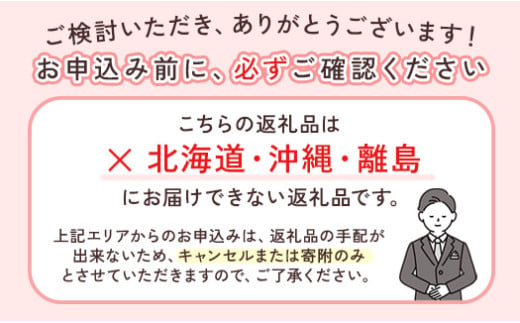 ご検討いただき、ありがとうございます！
お申込み前に、必ずご確認ください

こちらの返礼品は
× 北海道・沖縄・離島
にお届けできない返礼品です。

上記エリアからのお申込みは、返礼品の手配が出来ないため、キャンセルまたは寄附のみとさせていただきますので、ご了承ください。